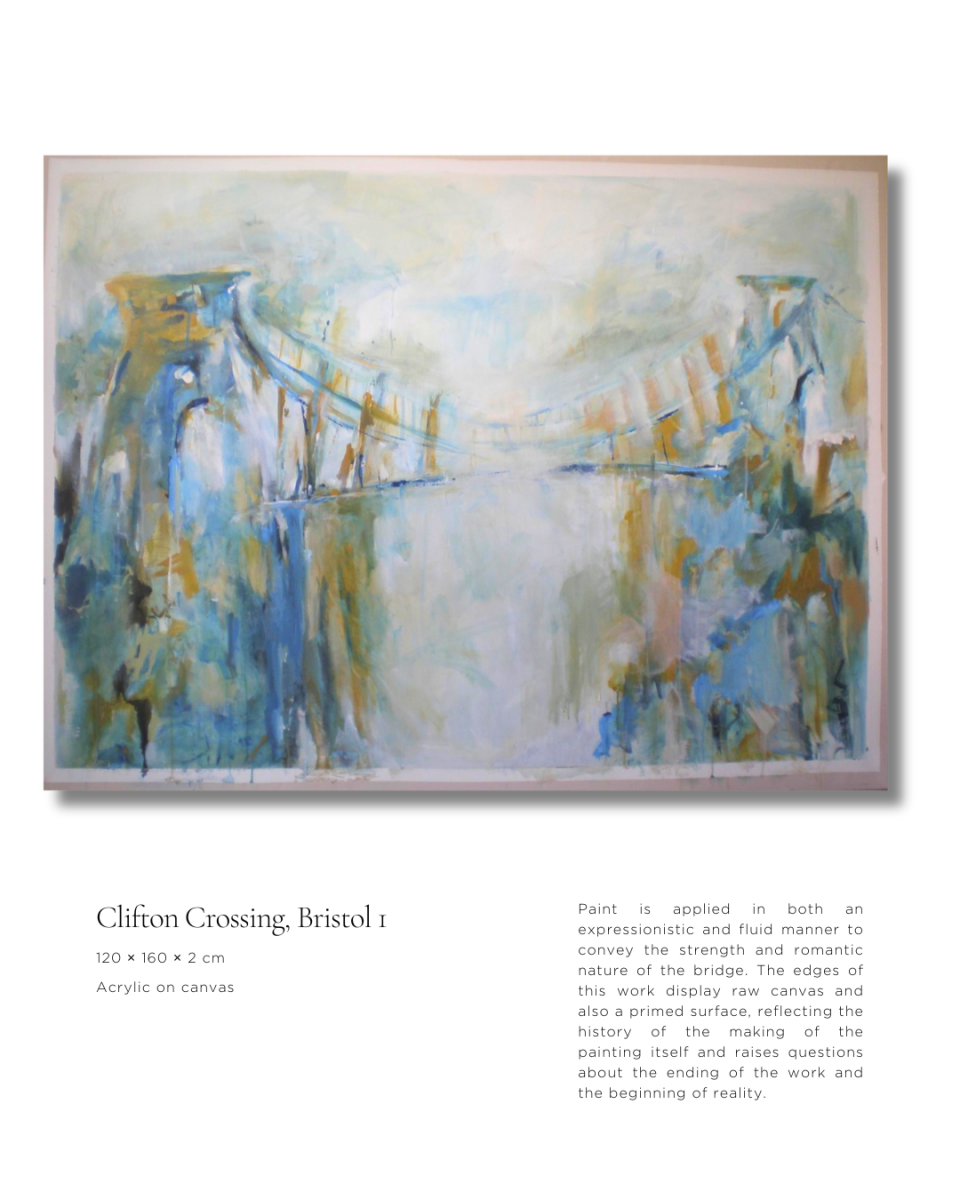 Clifton Crossing, Bristol 1

120 × 160 × 2 cm

Acrylic on canvas

Paint is applied in both an expressionistic and fluid manner to convey the strength and romantic nature of the bridge. The edges of this work display raw canvas and also a primed surface, reflecting the history of the making of the painting itself and raises questions about the ending of the work and the beginning of reality.